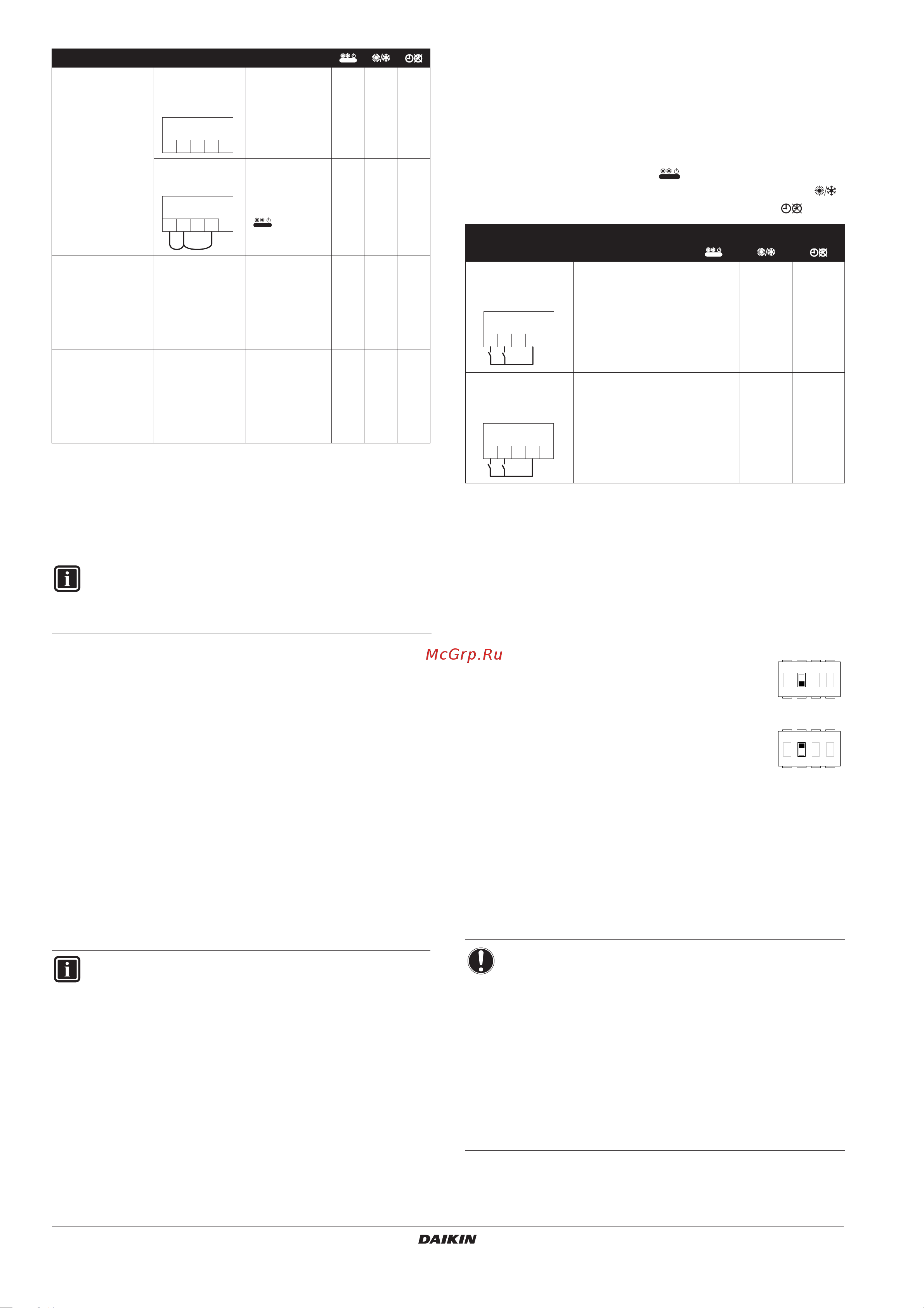 McGrp.Ru

DAIKIN